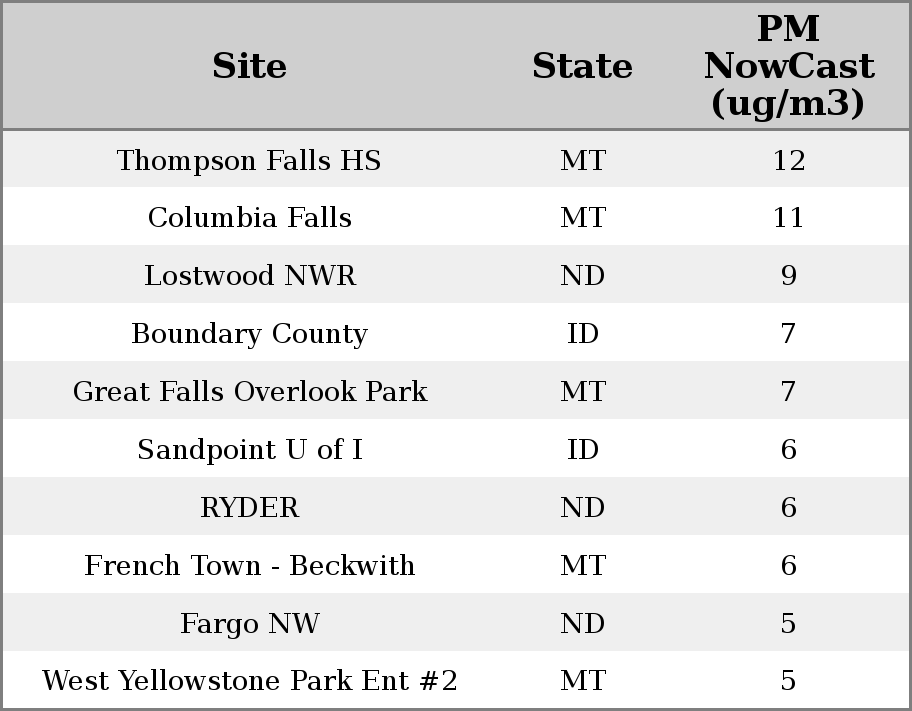 | Site | State | PM NowCast (ug/m3) |
|---|---|---|
| Thompson Falls HS | MT | 12 |
| Columbia Falls | MT | 11 |
| Lostwood NWR | ND | 9 |
| Boundary County | ID | 7 |
| Great Falls Overlook Park | MT | 7 |
| Sandpoint U of I | ID | 6 |
| RYDER | ND | 6 |
| French Town - Beckwith | MT | 6 |
| Fargo NW | ND | 5 |
| West Yellowstone Park Ent #2 | MT | 5 |